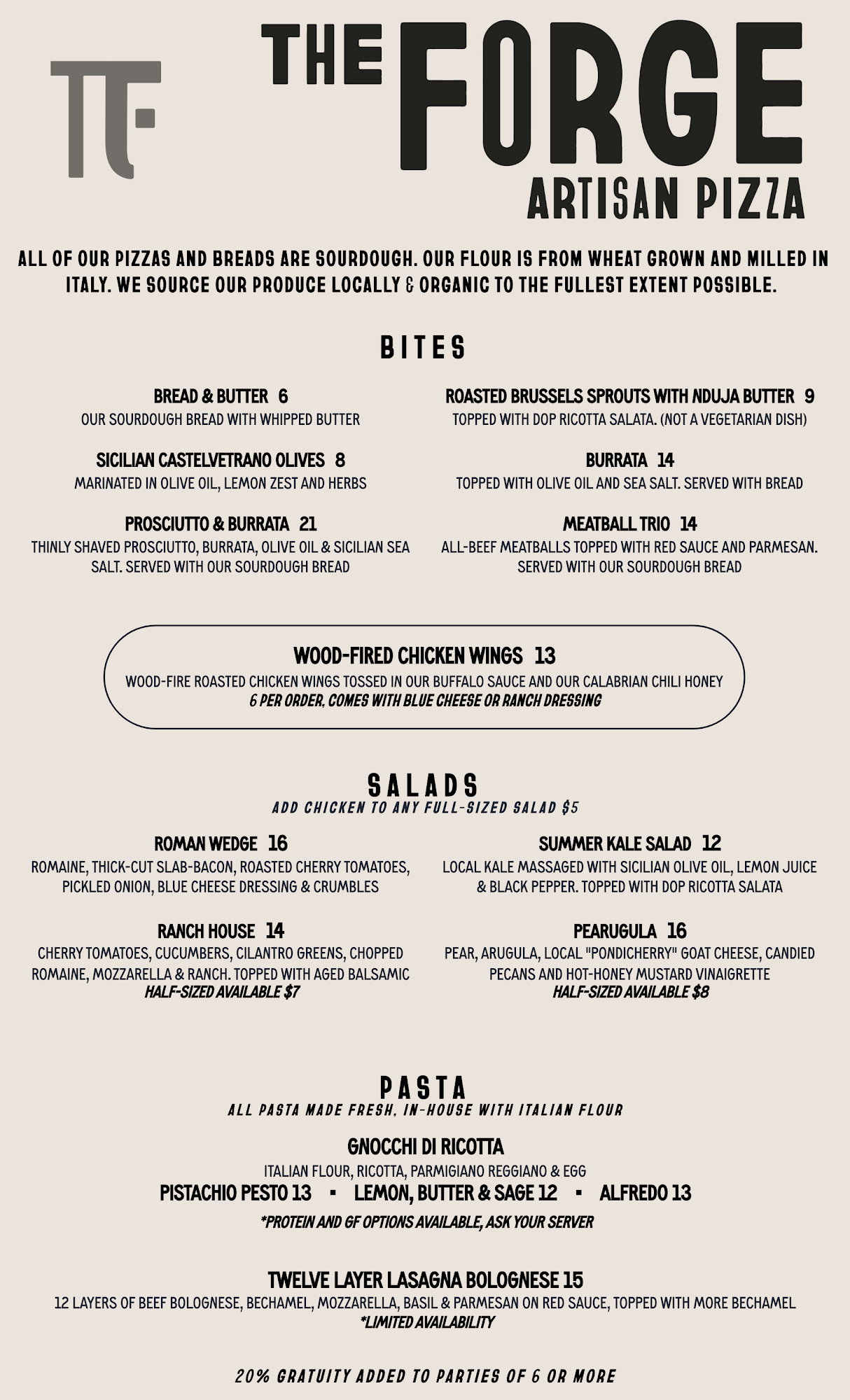 TF

THE FORGE
ARTISAN PIZZA

ALL OF OUR PIZZAS AND BREADS ARE SOURDOUGH. OUR FLOUR IS FROM WHEAT GROWN AND MILLED IN ITALY. WE SOURCE OUR PRODUCE LOCALLY & ORGANIC TO THE FULLEST EXTENT POSSIBLE.

BITES

BREAD & BUTTER 6
OUR SOURDOUGH BREAD WITH WHIPPED BUTTER

SICILIAN CASTELVETRANO OLIVES 8
MARINATED IN OLIVE OIL, LEMON ZEST AND HERBS

PROSCIUTTO & BURRATA 21
THINLY SHAVED PROSCIUTTO, BURRATA, OLIVE OIL & SICILIAN SEA SALT. SERVED WITH OUR SOURDOUGH BREAD

ROASTED BRUSSELS SPROUTS WITH NDUJA BUTTER 9
TOPPED WITH DOP RICOTTA SALATA. (NOT A VEGETARIAN DISH)

BURRATA 14
TOPPED WITH OLIVE OIL AND SEA SALT. SERVED WITH BREAD

MEATBALL TRIO 14
ALL-BEEF MEATBALLS TOPPED WITH RED SAUCE AND PARMESAN. SERVED WITH OUR SOURDOUGH BREAD

WOOD-FIRED CHICKEN WINGS 13
WOOD-FIRE ROASTED CHICKEN WINGS TOSSED IN OUR BUFFALO SAUCE AND OUR CALABRIAN CHILI HONEY
6 PER ORDER, COMES WITH BLUE CHEESE OR RANCH DRESSING

SALADS
ADD CHICKEN TO ANY FULL-SIZED SALAD $5

ROMAN WEDGE 16
ROMAINE, THICK-CUT SLAB-BACON, ROASTED CHERRY TOMATOES, PICKLED ONION, BLUE CHEESE DRESSING & CRUMBLES

RANCH HOUSE 14
CHERRY TOMATOES, CUCUMBERS, CILANTRO GREENS, CHOPPED ROMAINE, MOZZARELLA & RANCH. TOPPED WITH AGED BALSAMIC
HALF-SIZED AVAILABLE $7

SUMMER KALE SALAD 12
LOCAL KALE MASSAGED WITH SICILIAN OLIVE OIL, LEMON JUICE & BLACK PEPPER. TOPPED WITH DOP RICOTTA SALATA

PEARUGULA 16
PEAR, ARUGULA, LOCAL "PONDICHERRY" GOAT CHEESE, CANDIED PECANS AND HOT-HONEY MUSTARD VINAIGRETTE
HALF-SIZED AVAILABLE $8

PASTA
ALL PASTA MADE FRESH, IN-HOUSE WITH ITALIAN FLOUR

GNOCCHI DI RICOTTA
ITALIAN FLOUR, RICOTTA, PARMIGIANO REGGIANO & EGG
PISTACHIO PESTO 13 ▪ LEMON, BUTTER & SAGE 12 ▪ ALFREDO 13
*PROTEIN AND GF OPTIONS AVAILABLE, ASK YOUR SERVER

TWELVE LAYER LASAGNA BOLOGNESE 15
12 LAYERS OF BEEF BOLOGNESE, BECHAMEL, MOZZARELLA, BASIL & PARMESAN ON RED SAUCE, TOPPED WITH MORE BECHAMEL
*LIMITED AVAILABILITY

20% GRATUITY ADDED TO PARTIES OF 6 OR MORE